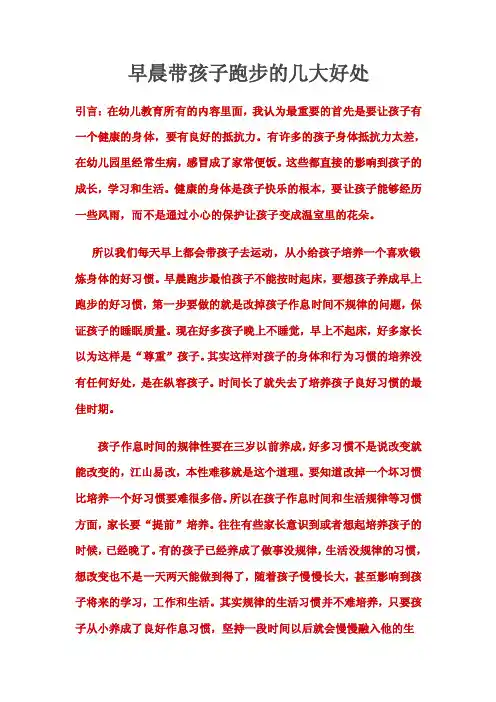 早晨带孩子跑步的几大好处

引言：在幼儿教育所有的内容里面，我认为最重要的首先是要让孩子有一个健康的身体，要有良好的抵抗力。有许多的孩子身体抵抗力太差，在幼儿园里经常生病，感冒成了家常便饭。这些都直接的影响到孩子的成长，学习和生活。健康的身体是孩子快乐的根本，要让孩子能够经历一些风雨，而不是通过小心的保护让孩子变成温室里的花朵。

所以我们每天早上都会带孩子去运动，从小给孩子培养一个喜欢锻炼身体的好习惯。早晨跑步最怕孩子不能按时起床，要想孩子养成早上跑步的好习惯，第一步要做的就是改掉孩子作息时间不规律的问题，保证孩子的睡眠质量。现在好多孩子晚上不睡觉，早上不起床，好多家长以为这样是“尊重”孩子。其实这样对孩子的身体和行为习惯的培养没有任何好处，是在纵容孩子。时间长了就失去了培养孩子良好习惯的最佳时期。

孩子作息时间的规律性要在三岁以前养成，好多习惯不是说改变就能改变的，江山易改，本性难移就是这个道理。要知道改掉一个坏习惯比培养一个好习惯要难很多倍。所以在孩子作息时间和生活规律等习惯方面，家长要“提前”培养。往往有些家长意识到或者想起培养孩子的时候，已经晚了。有的孩子已经养成了做事没规律，生活没规律的习惯，想改变也不是一天两天能做到得了，随着孩子慢慢长大，甚至影响到孩子将来的学习，工作和生活。其实规律的生活习惯并不难培养，只要孩子从小养成了良好作息习惯，坚持一段时间以后就会慢慢融入他的生